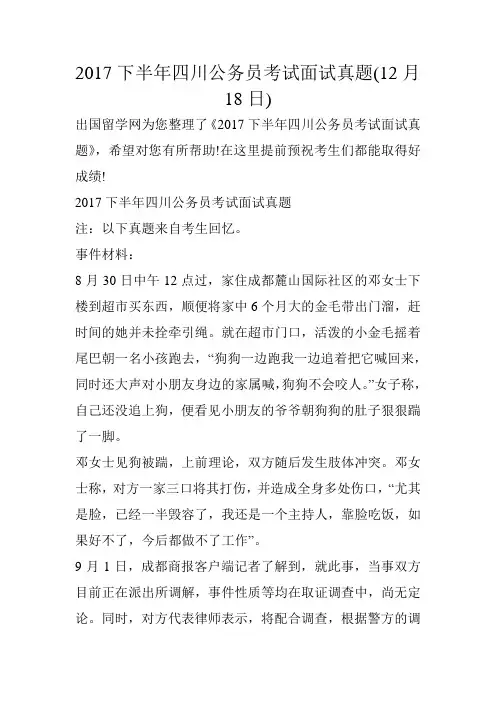 2017 下半年四川公务员考试面试真题(12 月 18 日)

出国留学网为您整理了《2017 下半年四川公务员考试面试真题》，希望对您有所帮助!在这里提前预祝考生们都能取得好成绩!

2017 下半年四川公务员考试面试真题

注：以下真题来自考生回忆。

事件材料：

8 月 30 日中午 12 点过，家住成都麓山国际社区的邓女士下楼到超市买东西，顺便将家中 6 个月大的金毛带出门溜，赶时间的她并未拴牵引绳。就在超市门口，活泼的小金毛摇着尾巴朝一名小孩跑去，“狗狗一边跑我一边追着把它喊回来，同时还大声对小朋友身边的家属喊，狗狗不会咬人。”女子称，自己还没追上狗，便看见小朋友的爷爷朝狗狗的肚子狠狠踹了一脚。

邓女士见狗被踹，上前理论，双方随后发生肢体冲突。邓女士称，对方一家三口将其打伤，并造成全身多处伤口，“尤其是脸，已经一半毁容了，我还是一个主持人，靠脸吃饭，如果好不了，今后都做不了工作”。

9 月 1 日，成都商报客户端记者了解到，就此事，当事双方目前正在派出所调解，事件性质等均在取证调查中，尚无定论。同时，对方代表律师表示，将配合调查，根据警方的调